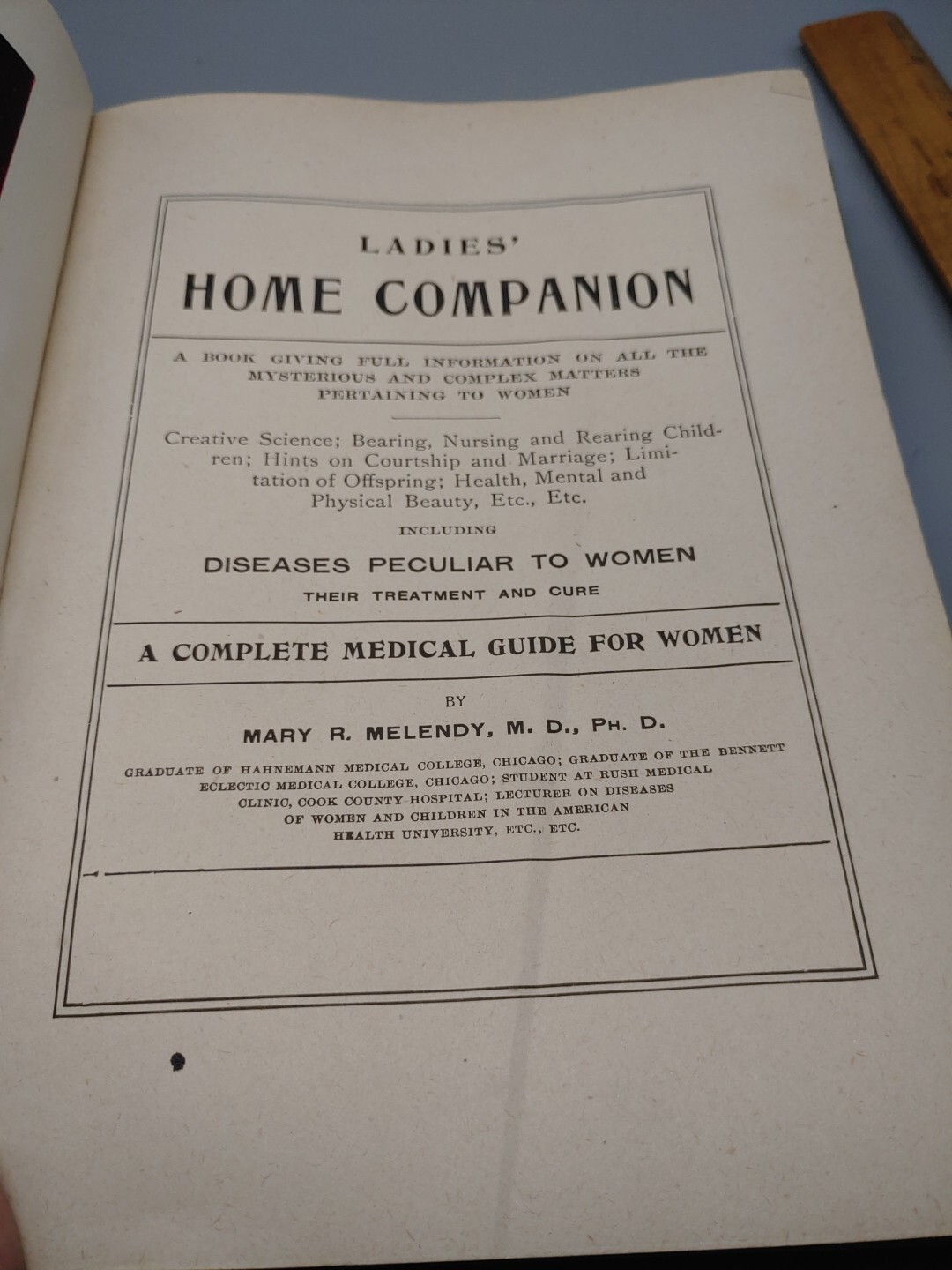 LADIES'
HOME COMPANION

A BOOK GIVING FULL INFORMATION ON ALL THE MYSTERIOUS AND COMPLEX MATTERS PERTAINING TO WOMEN

Creative Science; Bearing, Nursing and Rearing Children; Hints on Courtship and Marriage; Limitation of Offspring; Health, Mental and Physical Beauty, Etc., Etc.

INCLUDING

DISEASES PECULIAR TO WOMEN
THEIR TREATMENT AND CURE

A COMPLETE MEDICAL GUIDE FOR WOMEN

BY
MARY R. MELENDY, M. D., PH. D.

GRADUATE OF HAHNEMANN MEDICAL COLLEGE, CHICAGO; GRADUATE OF THE BENNETT ECLECTIC MEDICAL COLLEGE, CHICAGO; STUDENT AT RUSH MEDICAL CLINIC, COOK COUNTY HOSPITAL; LECTURER ON DISEASES OF WOMEN AND CHILDREN IN THE AMERICAN HEALTH UNIVERSITY, ETC., ETC.